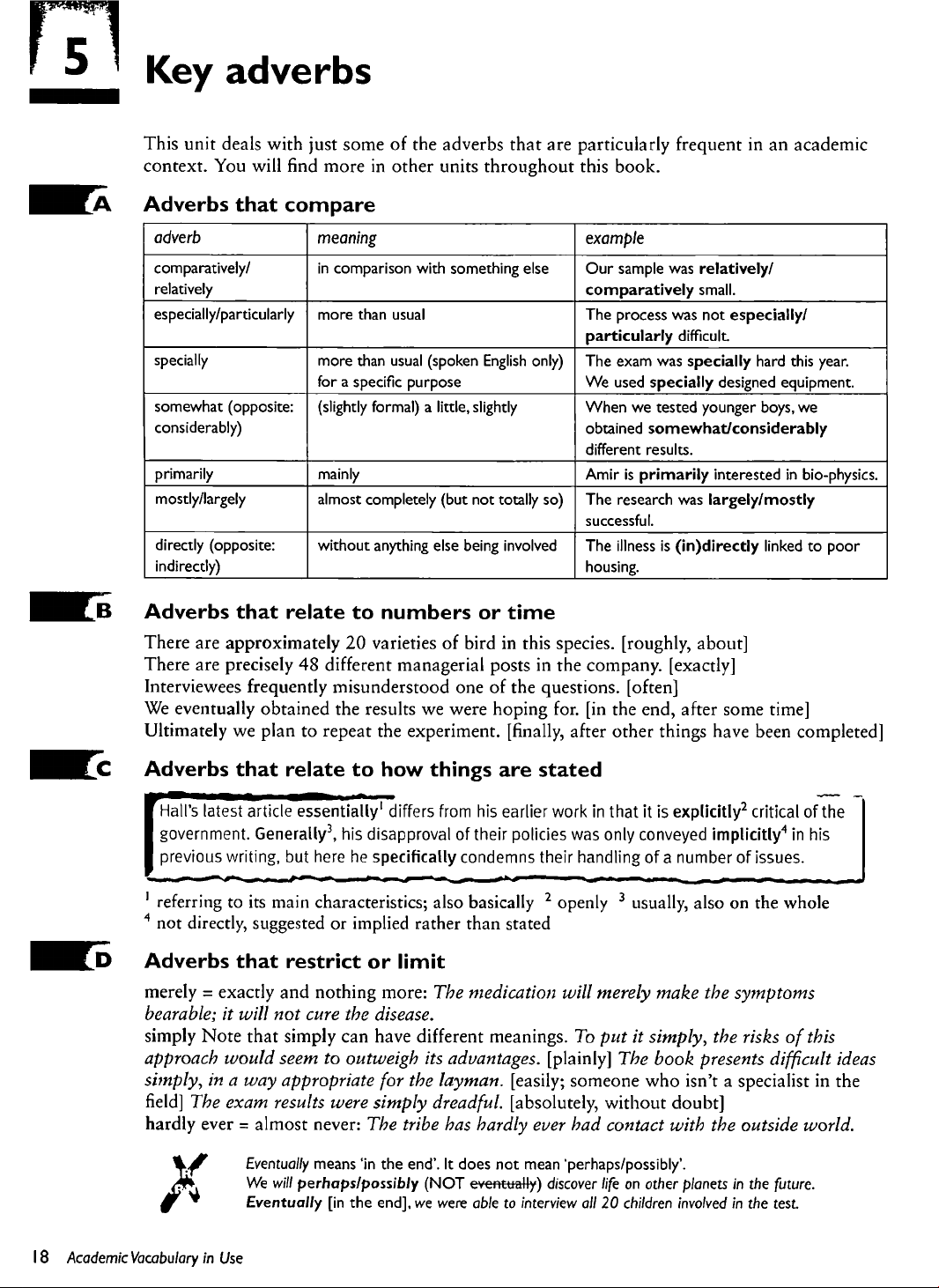 5

Key adverbs

This unit deals with just some of the adverbs that are particularly frequent in an academic context. You will find more in other units throughout this book.

A Adverbs that compare

| adverb | meaning | example |
|---|---|---|
| comparatively/ relatively | in comparison with something else | Our sample was relatively/ comparatively small. |
| especially/particularly | more than usual | The process was not especially/ particularly difficult. |
| specially | more than usual (spoken English only) for a specific purpose | The exam was specially hard this year. We used specially designed equipment. |
| somewhat (opposite: considerably) | (slightly formal) a little, slightly | When we tested younger boys, we obtained somewhat/considerably different results. |
| primarily | mainly | Amir is primarily interested in bio-physics. |
| mostly/largely | almost completely (but not totally so) | The research was largely/mostly successful. |
| directly (opposite: indirectly) | without anything else being involved | The illness is (in)directly linked to poor housing. |

B Adverbs that relate to numbers or time

There are approximately 20 varieties of bird in this species. [roughly, about]
There are precisely 48 different managerial posts in the company. [exactly]
Interviewees frequently misunderstood one of the questions. [often]
We eventually obtained the results we were hoping for. [in the end, after some time]
Ultimately we plan to repeat the experiment. [finally, after other things have been completed]

C Adverbs that relate to how things are stated

Hall's latest article essentially$^1$ differs from his earlier work in that it is explicitly$^2$ critical of the government. Generally$^3$, his disapproval of their policies was only conveyed implicitly$^4$ in his previous writing, but here he specifically condemns their handling of a number of issues.

$^1$ referring to its main characteristics; also basically $^2$ openly $^3$ usually, also on the whole
$^4$ not directly, suggested or implied rather than stated

D Adverbs that restrict or limit

merely = exactly and nothing more: The medication will merely make the symptoms bearable; it will not cure the disease.
simply Note that simply can have different meanings. To put it simply, the risks of this approach would seem to outweigh its advantages. [plainly] The book presents difficult ideas simply, in a way appropriate for the layman. [easily; someone who isn't a specialist in the field] The exam results were simply dreadful. [absolutely, without doubt]
hardly ever = almost never: The tribe has hardly ever had contact with the outside world.

Eventually means 'in the end'. It does not mean 'perhaps/possibly'.
We will perhaps/possibly (NOT eventually) discover life on other planets in the future.
Eventually [in the end], we were able to interview all 20 children involved in the test.

18 Academic Vocabulary in Use